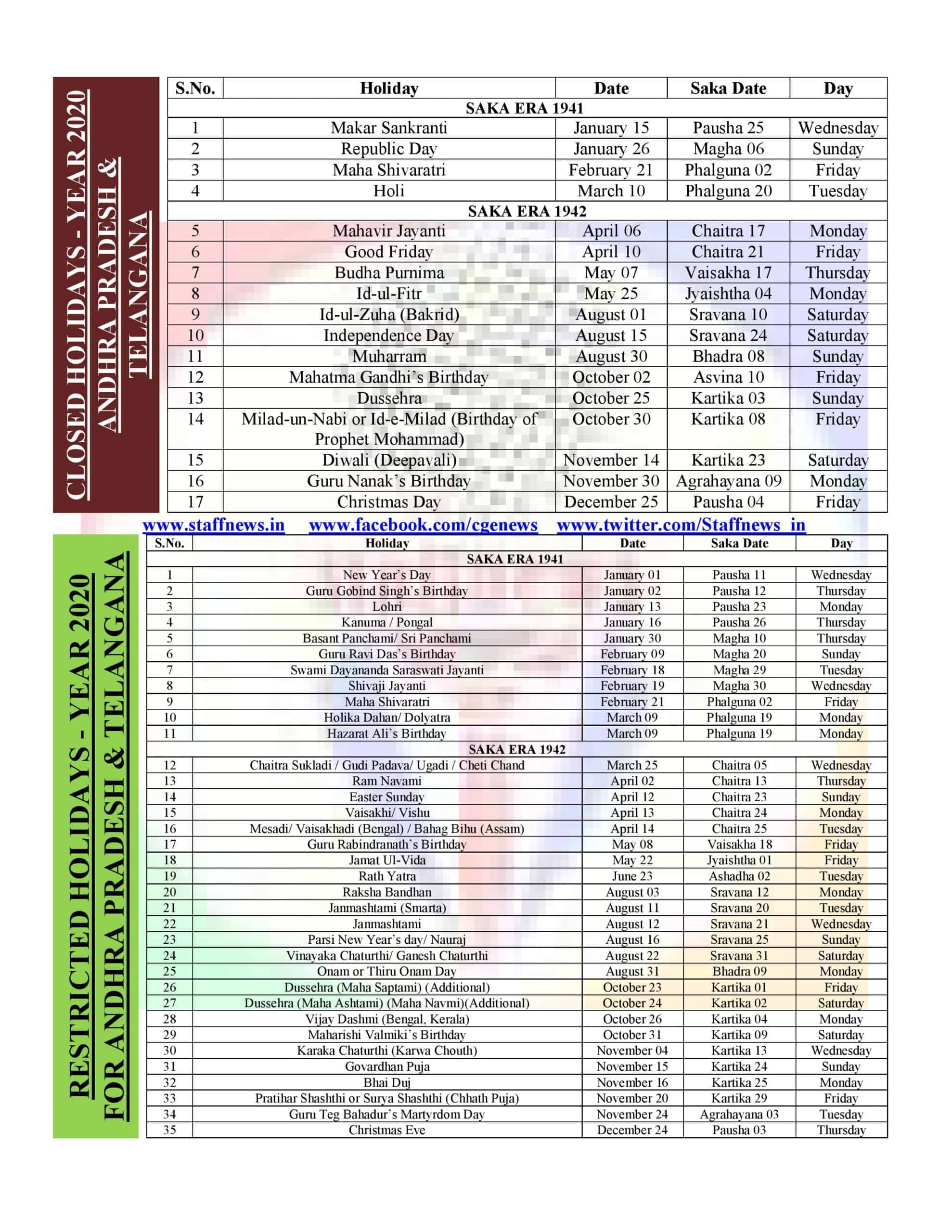 CLOSED HOLIDAYS - YEAR 2020 ANDHRA PRADESH & TELANGANA

| S.No. | Holiday | Date | Saka Date | Day |
|---|---|---|---|---|
| SAKA ERA 1941 | | | | |
| 1 | Makar Sankranti | January 15 | Pausha 25 | Wednesday |
| 2 | Republic Day | January 26 | Magha 06 | Sunday |
| 3 | Maha Shivaratri | February 21 | Phalguna 02 | Friday |
| 4 | Holi | March 10 | Phalguna 20 | Tuesday |
| SAKA ERA 1942 | | | | |
| 5 | Mahavir Jayanti | April 06 | Chaitra 17 | Monday |
| 6 | Good Friday | April 10 | Chaitra 21 | Friday |
| 7 | Budha Purnima | May 07 | Vaisakha 17 | Thursday |
| 8 | Id-ul-Fitr | May 25 | Jyaishtha 04 | Monday |
| 9 | Id-ul-Zuha (Bakrid) | August 01 | Sravana 10 | Saturday |
| 10 | Independence Day | August 15 | Sravana 24 | Saturday |
| 11 | Muharram | August 30 | Bhadra 08 | Sunday |
| 12 | Mahatma Gandhi's Birthday | October 02 | Asvina 10 | Friday |
| 13 | Dussehra | October 25 | Kartika 03 | Sunday |
| 14 | Milad-un-Nabi or Id-e-Milad (Birthday of Prophet Mohammad) | October 30 | Kartika 08 | Friday |
| 15 | Diwali (Deepavali) | November 14 | Kartika 23 | Saturday |
| 16 | Guru Nanak's Birthday | November 30 | Agrahayana 09 | Monday |
| 17 | Christmas Day | December 25 | Pausha 04 | Friday |

www.staffnews.in www.facebook.com/cgenews www.twitter.com/Staffnews_in

RESTRICTED HOLIDAYS - YEAR 2020 FOR ANDHRA PRADESH & TELANGANA

| S.No. | Holiday | Date | Saka Date | Day |
|---|---|---|---|---|
| SAKA ERA 1941 | | | | |
| 1 | New Year's Day | January 01 | Pausha 11 | Wednesday |
| 2 | Guru Gobind Singh's Birthday | January 02 | Pausha 12 | Thursday |
| 3 | Lohri | January 13 | Pausha 23 | Monday |
| 4 | Kanuma / Pongal | January 16 | Pausha 26 | Thursday |
| 5 | Basant Panchami/ Sri Panchami | January 30 | Magha 10 | Thursday |
| 6 | Guru Ravi Das's Birthday | February 09 | Magha 20 | Sunday |
| 7 | Swami Dayananda Saraswati Jayanti | February 18 | Magha 29 | Tuesday |
| 8 | Shivaji Jayanti | February 19 | Magha 30 | Wednesday |
| 9 | Maha Shivaratri | February 21 | Phalguna 02 | Friday |
| 10 | Holika Dahan/ Dolyatra | March 09 | Phalguna 19 | Monday |
| 11 | Hazarat Ali's Birthday | March 09 | Phalguna 19 | Monday |
| SAKA ERA 1942 | | | | |
| 12 | Chaitra Sukladi / Gudi Padava/ Ugadi / Cheti Chand | March 25 | Chaitra 05 | Wednesday |
| 13 | Ram Navami | April 02 | Chaitra 13 | Thursday |
| 14 | Easter Sunday | April 12 | Chaitra 23 | Sunday |
| 15 | Vaisakhi/ Vishu | April 13 | Chaitra 24 | Monday |
| 16 | Mesadi/ Vaisakhadi (Bengal) / Bahag Bihu (Assam) | April 14 | Chaitra 25 | Tuesday |
| 17 | Guru Rabindranath's Birthday | May 08 | Vaisakha 18 | Friday |
| 18 | Jamat Ul-Vida | May 22 | Jyaishtha 01 | Friday |
| 19 | Rath Yatra | June 23 | Ashadha 02 | Tuesday |
| 20 | Raksha Bandhan | August 03 | Sravana 12 | Monday |
| 21 | Janmashtami (Smarta) | August 11 | Sravana 20 | Tuesday |
| 22 | Janmashtami | August 12 | Sravana 21 | Wednesday |
| 23 | Parsi New Year's day/ Nauraj | August 16 | Sravana 25 | Sunday |
| 24 | Vinayaka Chaturthi/ Ganesh Chaturthi | August 22 | Sravana 31 | Saturday |
| 25 | Onam or Thiru Onam Day | August 31 | Bhadra 09 | Monday |
| 26 | Dussehra (Maha Saptami) (Additional) | October 23 | Kartika 01 | Friday |
| 27 | Dussehra (Maha Ashtami) (Maha Navmi)(Additional) | October 24 | Kartika 02 | Saturday |
| 28 | Vijay Dashmi (Bengal, Kerala) | October 26 | Kartika 04 | Monday |
| 29 | Maharishi Valmiki's Birthday | October 31 | Kartika 09 | Saturday |
| 30 | Karaka Chaturthi (Karwa Chouth) | November 04 | Kartika 13 | Wednesday |
| 31 | Govardhan Puja | November 15 | Kartika 24 | Sunday |
| 32 | Bhai Duj | November 16 | Kartika 25 | Monday |
| 33 | Pratihar Shashthi or Surya Shashthi (Chhath Puja) | November 20 | Kartika 29 | Friday |
| 34 | Guru Teg Bahadur's Martyrdom Day | November 24 | Agrahayana 03 | Tuesday |
| 35 | Christmas Eve | December 24 | Pausha 03 | Thursday |